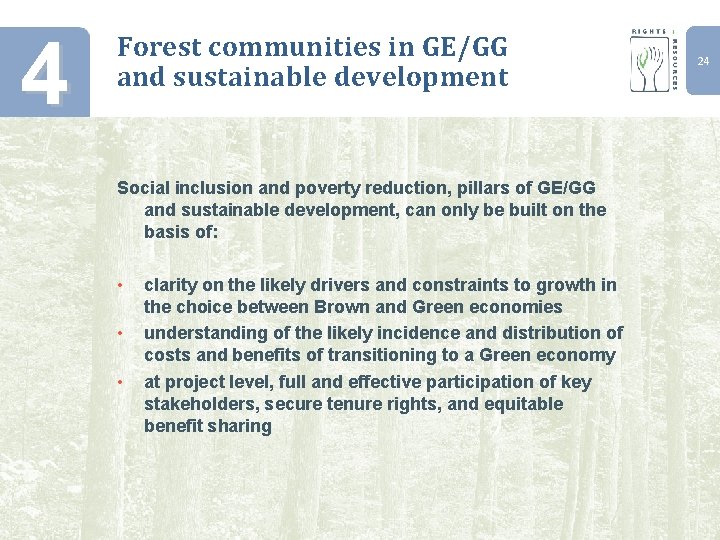 4

Forest communities in GE/GG and sustainable development

RIGHTS + RESOURCES

24

Social inclusion and poverty reduction, pillars of GE/GG and sustainable development, can only be built on the basis of:

• clarity on the likely drivers and constraints to growth in the choice between Brown and Green economies
• understanding of the likely incidence and distribution of costs and benefits of transitioning to a Green economy
• at project level, full and effective participation of key stakeholders, secure tenure rights, and equitable benefit sharing